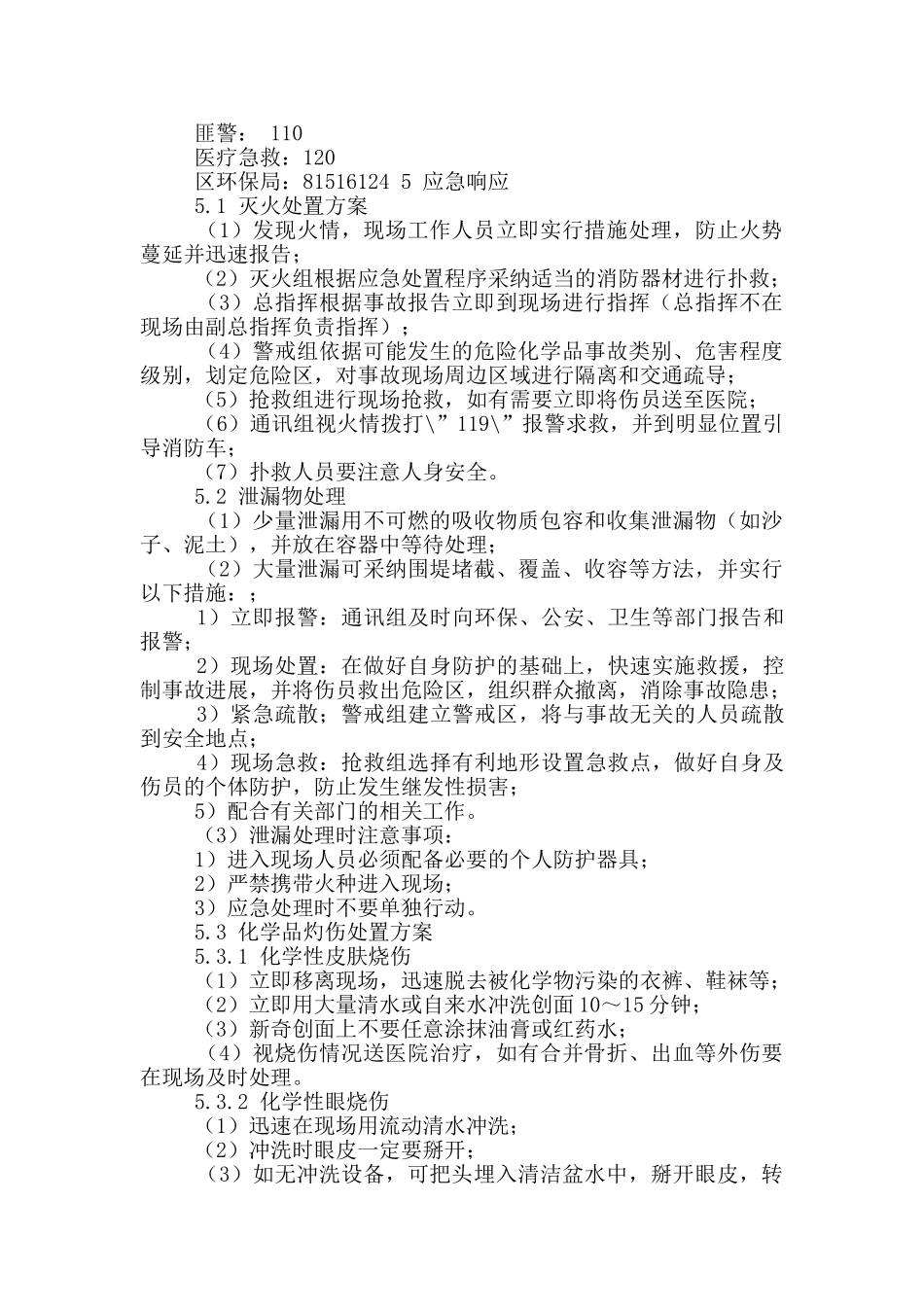 匪警： 110
医疗急救：120
区环保局：81516124 5 应急响应
5.1 灭火处置方案
（1）发现火情，现场工作人员立即实行措施处理，防止火势蔓延并迅速报告；
（2）灭火组根据应急处置程序采纳适当的消防器材进行扑救；
（3）总指挥根据事故报告立即到现场进行指挥（总指挥不在现场由副总指挥负责指挥）；
（4）警戒组依据可能发生的危险化学品事故类别、危害程度级别，划定危险区，对事故现场周边区域进行隔离和交通疏导；
（5）抢救组进行现场抢救，如有需要立即将伤员送至医院；
（6）通讯组视火情拨打\”119\”报警求救，并到明显位置引导消防车；
（7）扑救人员要注意人身安全。
5.2 泄漏物处理
（1）少量泄漏用不可燃的吸收物质包容和收集泄漏物（如沙子、泥土），并放在容器中等待处理；
（2）大量泄漏可采纳围堤堵截、覆盖、收容等方法，并实行以下措施：；
1）立即报警：通讯组及时向环保、公安、卫生等部门报告和报警；
2）现场处置：在做好自身防护的基础上，快速实施救援，控制事故进展，并将伤员救出危险区，组织群众撤离，消除事故隐患；
3）紧急疏散；警戒组建立警戒区，将与事故无关的人员疏散到安全地点；
4）现场急救：抢救组选择有利地形设置急救点，做好自身及伤员的个体防护，防止发生继发性损害；
5）配合有关部门的相关工作。
（3）泄漏处理时注意事项：
1）进入现场人员必须配备必要的个人防护器具；
2）严禁携带火种进入现场；
3）应急处理时不要单独行动。
5.3 化学品灼伤处置方案
5.3.1 化学性皮肤烧伤
（1）立即移离现场，迅速脱去被化学物污染的衣裤、鞋袜等；
（2）立即用大量清水或自来水冲洗创面 10～15 分钟；
（3）新奇创面上不要任意涂抹油膏或红药水；
（4）视烧伤情况送医院治疗，如有合并骨折、出血等外伤要在现场及时处理。
5.3.2 化学性眼烧伤
（1）迅速在现场用流动清水冲洗；
（2）冲洗时眼皮一定要掰开；
（3）如无冲洗设备，可把头埋入清洁盆水中，掰开眼皮，转